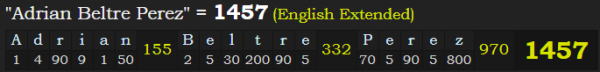 "Adrian Beltre Perez" = 1457 (English Extended)

| A | d | r | i | a | n | 155 | B | e | l | t | r | e | 332 | P | e | r | e | z | 970 | 1457 |
|---|---|---|---|---|---|---|---|---|---|---|---|---|---|---|---|---|---|---|---|---|
| 1 | 4 | 90 | 9 | 1 | 50 | | 2 | 5 | 30 | 200 | 90 | 5 | | 70 | 5 | 90 | 5 | 800 | | |